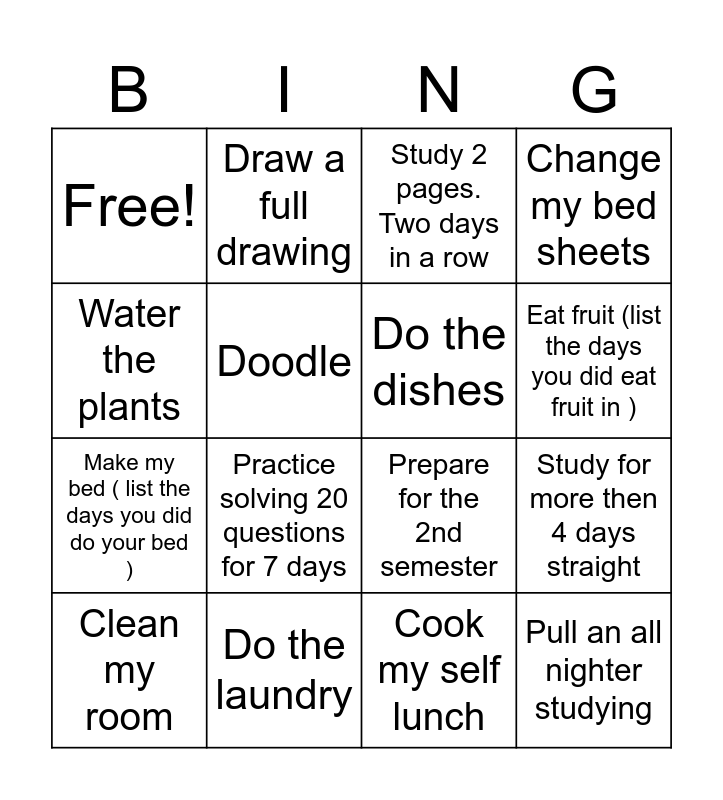 | B | I | N | G |
|---|---|---|---|
| Free! | Draw a full drawing | Study 2 pages. Two days in a row | Change my bed sheets |
| Water the plants | Doodle | Do the dishes | Eat fruit (list the days you did eat fruit in ) |
| Make my bed ( list the days you did do your bed ) | Practice solving 20 questions for 7 days | Prepare for the 2nd semester | Study for more then 4 days straight |
| Clean my room | Do the laundry | Cook my self lunch | Pull an all nighter studying |